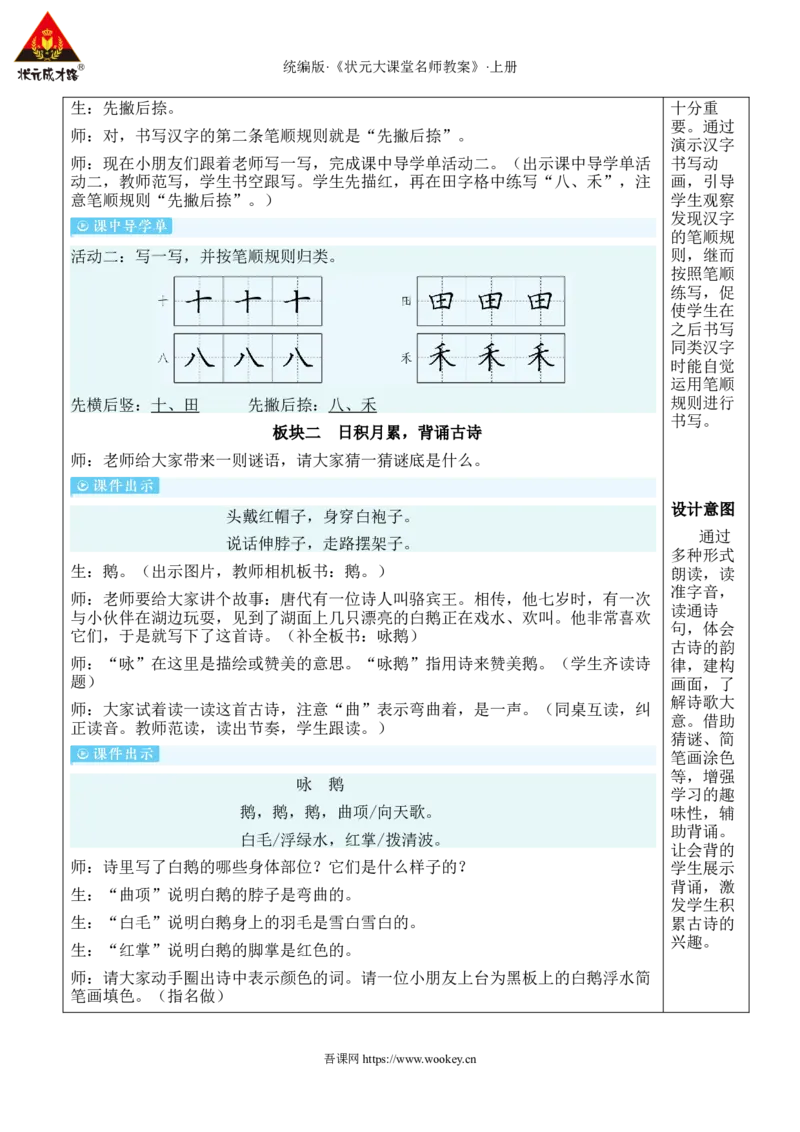 状元成才路®

统编版·《状元大课堂名师教案》·上册

生：先撇后捺。

师：对，书写汉字的第二条笔顺规则就是“先撇后捺”。

师：现在小朋友们跟着老师写一写，完成课中导学单活动二。（出示课中导学单活动二，教师范写，学生书空跟写。学生先描红，再在田字格中练写“八、禾”，注意笔顺规则“先撇后捺”。）

课中导学单

活动二：写一写，并按笔顺规则归类。

十 十 十 十　田 田 田 田

八 八 八 八　禾 禾 禾 禾

先横后竖：十、田　　先撇后捺：八、禾

板块二　日积月累，背诵古诗

师：老师给大家带来一则谜语，请大家猜一猜谜底是什么。

课件出示

头戴红帽子，身穿白袍子。

说话伸脖子，走路摆架子。

生：鹅。（出示图片，教师相机板书：鹅。）

师：老师要给大家讲个故事：唐代有一位诗人叫骆宾王。相传，他七岁时，有一次与小伙伴在湖边玩耍，见到了湖面上几只漂亮的白鹅正在戏水、欢叫。他非常喜欢它们，于是就写下了这首诗。（补全板书：咏鹅）

师：“咏”在这里是描绘或赞美的意思。“咏鹅”指用诗来赞美鹅。（学生齐读诗题）

师：大家试着读一读这首古诗，注意“曲”表示弯曲着，是一声。（同桌互读，纠正读音。教师范读，读出节奏，学生跟读。）

课件出示

咏　鹅

鹅，鹅，鹅，曲项/向天歌。

白毛/浮绿水，红掌/拨清波。

师：诗里写了白鹅的哪些身体部位？它们是什么样子的？

生：“曲项”说明白鹅的脖子是弯曲的。

生：“白毛”说明白鹅身上的羽毛是雪白雪白的。

生：“红掌”说明白鹅的脚掌是红色的。

师：请大家动手圈出诗中表示颜色的词。请一位小朋友上台为黑板上的白鹅浮水简笔画填色。（指名做）

十分重要。通过演示汉字书写动画，引导学生观察发现汉字的笔顺规则，继而按照笔顺练写，促使学生在之后书写同类汉字时能自觉运用笔顺规则进行书写。

设计意图

通过多种形式朗读，读准字音，读通诗句，体会古诗的韵律，建构画面，了解诗歌大意。借助猜谜、简笔画涂色等，增强学习的趣味性，辅助背诵。让会背的学生展示背诵，激发学生积累古诗的兴趣。

吾课网 https://www.wookey.cn